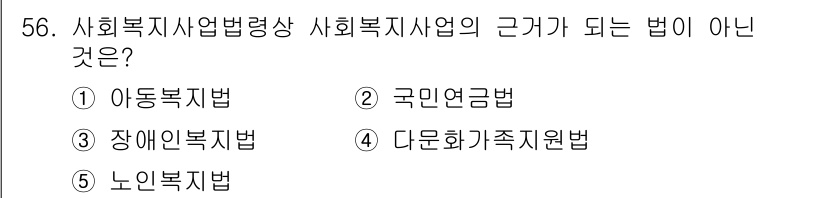 56. 사회복지사업법령상 사회복지사업의 근거가 되는 법이 아닌 것은?

① 아동복지법
② 국민연금법
③ 장애인복지법
④ 다문화가족지원법
⑤ 노인복지법